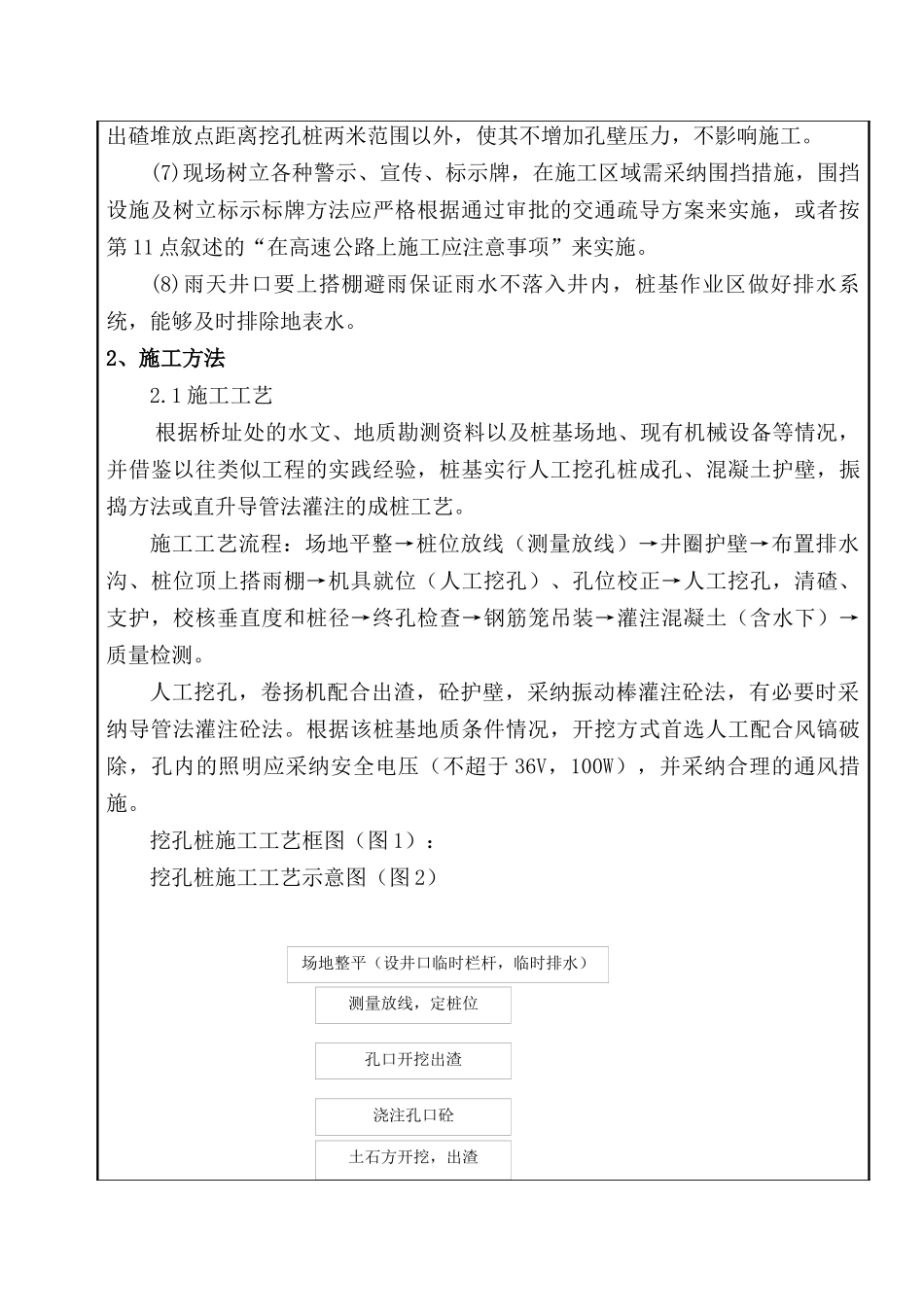 出碴堆放点距离挖孔桩两米范围以外，使其不增加孔壁压力，不影响施工。

(7)现场树立各种警示、宣传、标示牌，在施工区域需采纳围挡措施，围挡设施及树立标示标牌方法应严格根据通过审批的交通疏导方案来实施，或者按第11点叙述的“在高速公路上施工应注意事项”来实施。

(8)雨天井口要上搭棚避雨保证雨水不落入井内，桩基作业区做好排水系统，能够及时排除地表水。

2、施工方法

2.1施工工艺

根据桥址处的水文、地质勘测资料以及桩基场地、现有机械设备等情况，并借鉴以往类似工程的实践经验，桩基实行人工挖孔桩成孔、混凝土护壁，振捣方法或直升导管法灌注的成桩工艺。

施工工艺流程：场地平整→桩位放线（测量放线）→井圈护壁→布置排水沟、桩位顶上搭雨棚→机具就位（人工挖孔）、孔位校正→人工挖孔，清碴、支护，校核垂直度和桩径→终孔检查→钢筋笼吊装→灌注混凝土（含水下）→质量检测。

人工挖孔，卷扬机配合出渣，砼护壁，采纳振动棒灌注砼法，有必要时采纳导管法灌注砼法。根据该桩基地质条件情况，开挖方式首选人工配合风镐破除，孔内的照明应采纳安全电压（不超于36V，100W），并采纳合理的通风措施。

挖孔桩施工工艺框图（图1）：

挖孔桩施工工艺示意图（图2）

场地整平（设井口临时栏杆，临时排水）

测量放线，定桩位

孔口开挖出渣

浇注孔口砼

土石方开挖，出渣